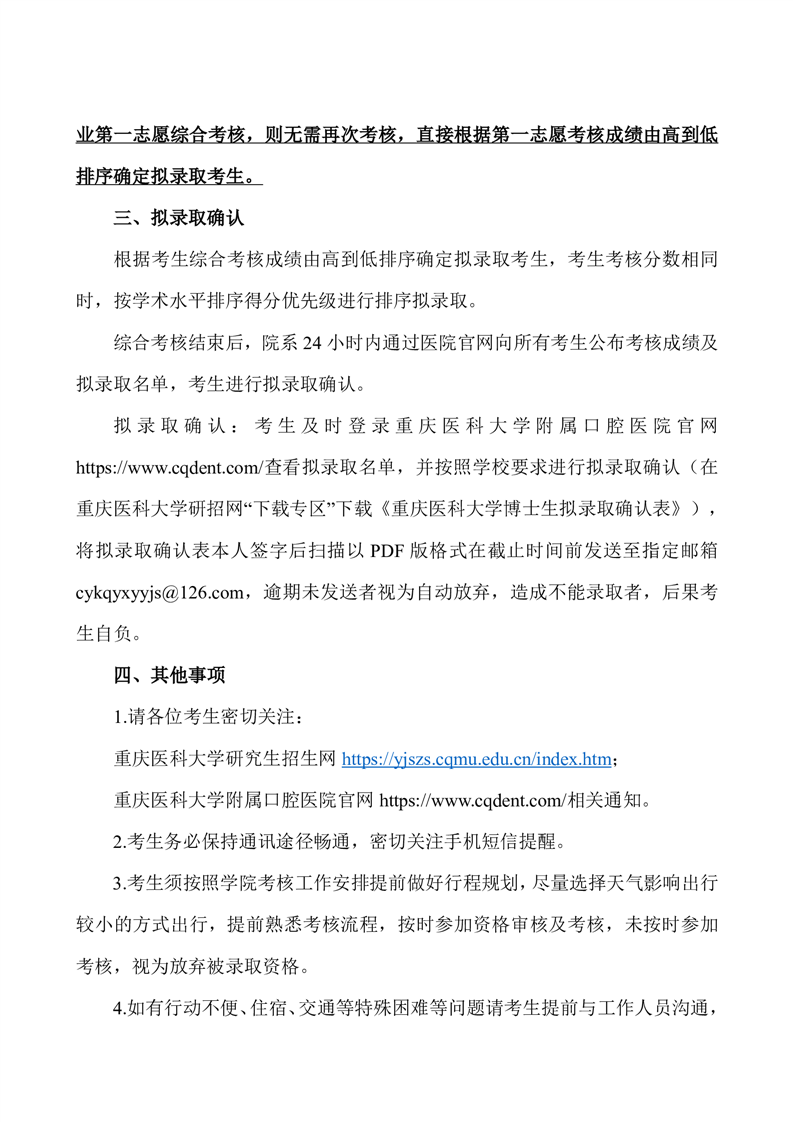 业第一志愿综合考核，则无需再次考核，直接根据第一志愿考核成绩由高到低排序确定拟录取考生。

三、拟录取确认

根据考生综合考核成绩由高到低排序确定拟录取考生，考生考核分数相同时，按学术水平排序得分优先级进行排序拟录取。

综合考核结束后，院系 24 小时内通过医院官网向所有考生公布考核成绩及拟录取名单，考生进行拟录取确认。

拟录取确认：考生及时登录重庆医科大学附属口腔医院官网 https://www.cqdent.com/查看拟录取名单，并按照学校要求进行拟录取确认（在重庆医科大学研招网“下载专区”下载《重庆医科大学博士生拟录取确认表》），将拟录取确认表本人签字后扫描以 PDF 版格式在截止时间前发送至指定邮箱 cykqyxyyjs@126.com，逾期未发送者视为自动放弃，造成不能录取者，后果考生自负。

四、其他事项

1.请各位考生密切关注：

重庆医科大学研究生招生网 https://yjszs.cqmu.edu.cn/index.htm；

重庆医科大学附属口腔医院官网 https://www.cqdent.com/相关通知。

2.考生务必保持通讯途径畅通，密切关注手机短信提醒。

3.考生须按照学院考核工作安排提前做好行程规划，尽量选择天气影响出行较小的方式出行，提前熟悉考核流程，按时参加资格审核及考核，未按时参加考核，视为放弃被录取资格。

4.如有行动不便、住宿、交通等特殊困难等问题请考生提前与工作人员沟通，